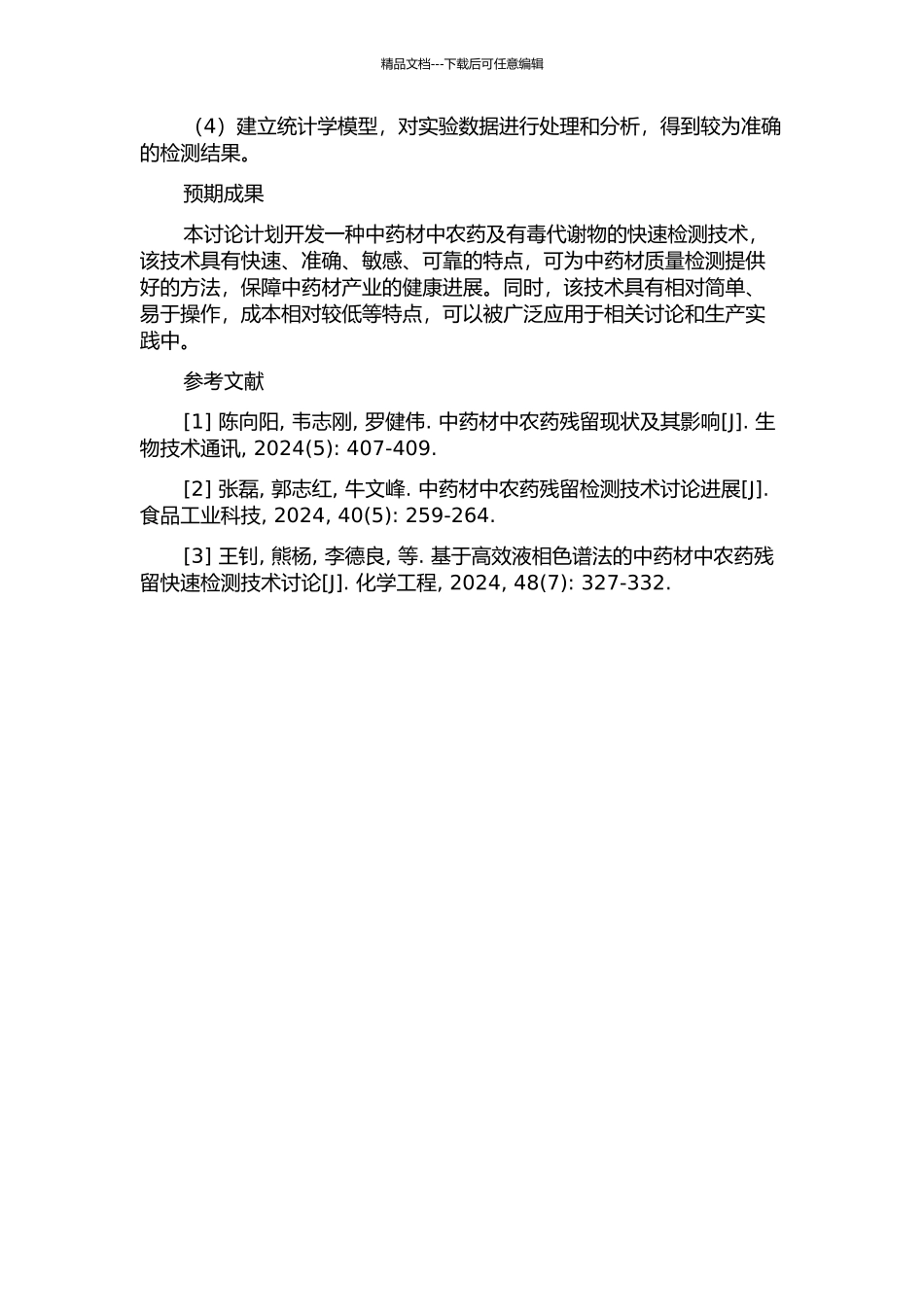 精品文档---下载后可任意编辑

（4）建立统计学模型，对实验数据进行处理和分析，得到较为准确的检测结果。

预期成果

本讨论计划开发一种中药材中农药及有毒代谢物的快速检测技术，该技术具有快速、准确、敏感、可靠的特点，可为中药材质量检测提供好的方法，保障中药材产业的健康进展。同时，该技术具有相对简单、易于操作，成本相对较低等特点，可以被广泛应用于相关讨论和生产实践中。

参考文献

[1] 陈向阳, 韦志刚, 罗健伟. 中药材中农药残留现状及其影响[J]. 生物技术通讯, 2024(5): 407-409.

[2] 张磊, 郭志红, 牛文峰. 中药材中农药残留检测技术讨论进展[J]. 食品工业科技, 2024, 40(5): 259-264.

[3] 王钊, 熊杨, 李德良, 等. 基于高效液相色谱法的中药材中农药残留快速检测技术讨论[J]. 化学工程, 2024, 48(7): 327-332.